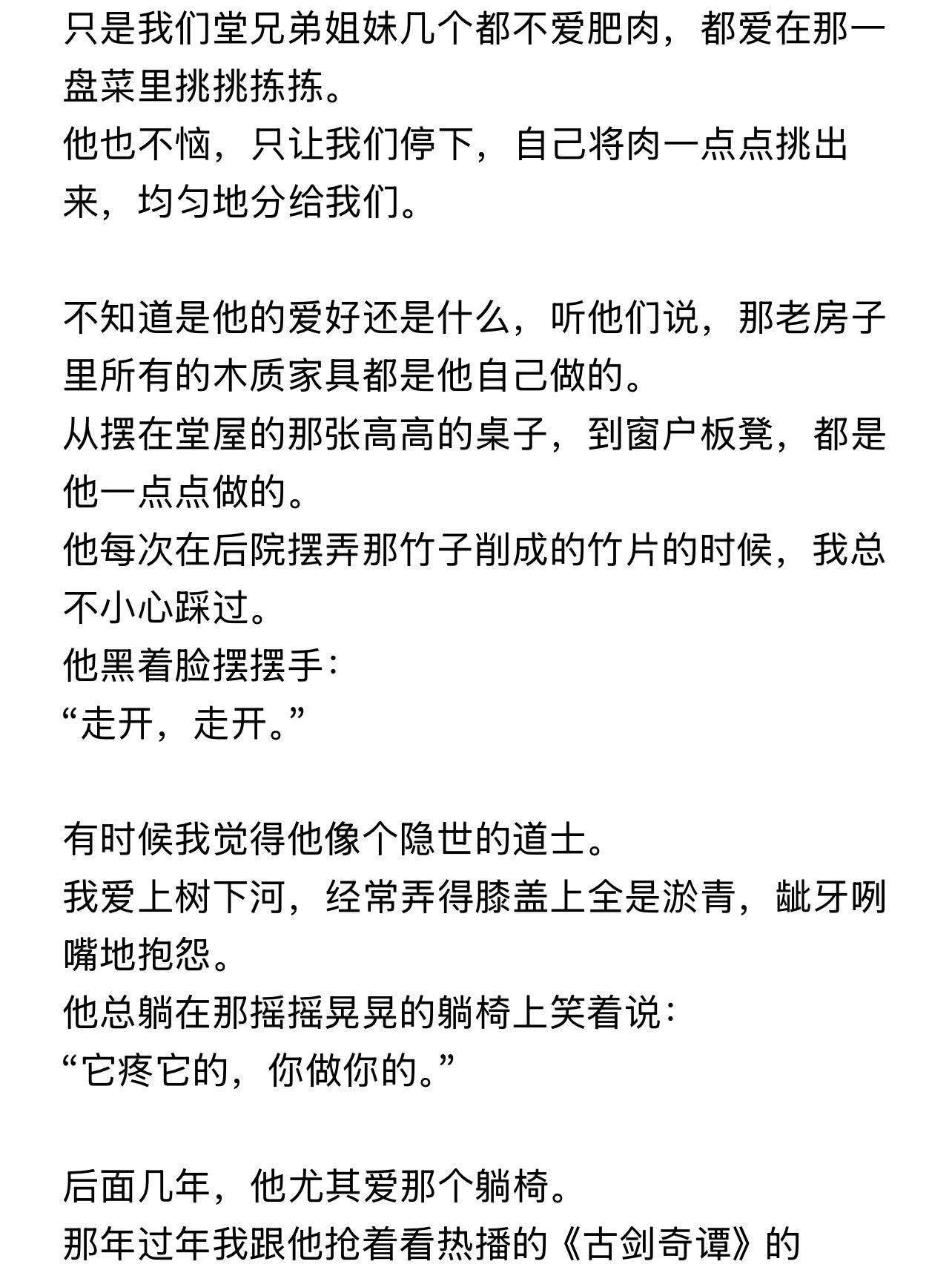 只是我们堂兄弟姐妹几个都不爱肥肉，都爱在那一盘菜里挑挑拣拣。
他也不恼，只让我们停下，自己将肉一点点挑出来，均匀地分给我们。

不知道是他的爱好还是什么，听他们说，那老房子里所有的木质家具都是他自己做的。
从摆在堂屋的那张高高的桌子，到窗户板凳，都是他一点点做的。
他每次在后院摆弄那竹子削成的竹片的时候，我总不小心踩过。
他黑着脸摆摆手：
“走开，走开。”

有时候我觉得他像个隐世的道士。
我爱上树下河，经常弄得膝盖上全是淤青，龇牙咧嘴地抱怨。
他总躺在那摇摇晃晃的躺椅上笑着说：
“它疼它的，你做你的。”

后面几年，他尤其爱那个躺椅。
那年过年我跟他抢着看热播的《古剑奇谭》的